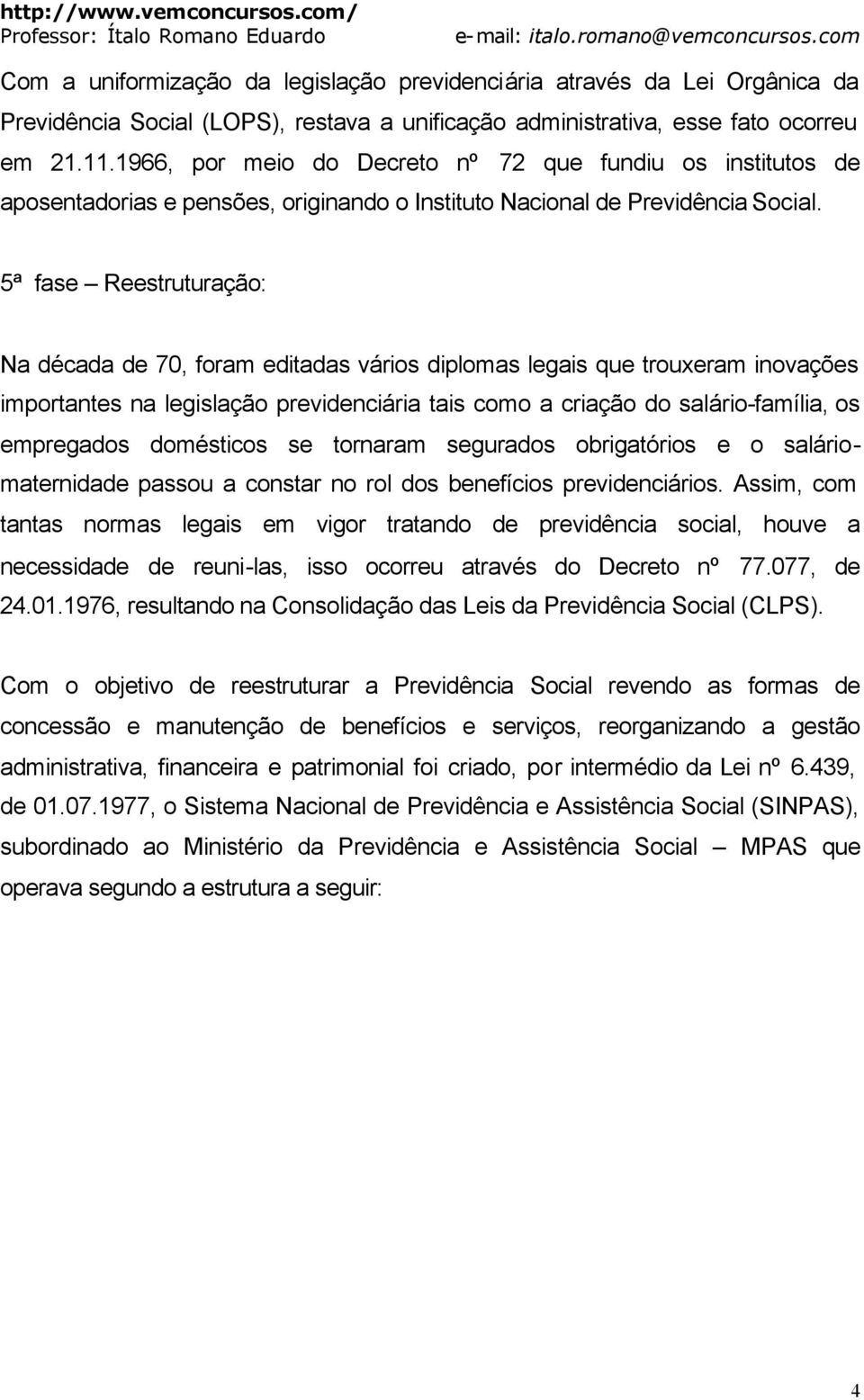 http://www.vemconcursos.com/
Professor: Ítalo Romano Eduardo e-mail: italo.romano@vemconcursos.com

Com a uniformização da legislação previdenciária através da Lei Orgânica da Previdência Social (LOPS), restava a unificação administrativa, esse fato ocorreu em 21.11.1966, por meio do Decreto nº 72 que fundiu os institutos de aposentadorias e pensões, originando o Instituto Nacional de Previdência Social.

5ª fase – Reestruturação:

Na década de 70, foram editadas vários diplomas legais que trouxeram inovações importantes na legislação previdenciária tais como a criação do salário-família, os empregados domésticos se tornaram segurados obrigatórios e o salário-maternidade passou a constar no rol dos benefícios previdenciários. Assim, com tantas normas legais em vigor tratando de previdência social, houve a necessidade de reuni-las, isso ocorreu através do Decreto nº 77.077, de 24.01.1976, resultando na Consolidação das Leis da Previdência Social (CLPS).

Com o objetivo de reestruturar a Previdência Social revendo as formas de concessão e manutenção de benefícios e serviços, reorganizando a gestão administrativa, financeira e patrimonial foi criado, por intermédio da Lei nº 6.439, de 01.07.1977, o Sistema Nacional de Previdência e Assistência Social (SINPAS), subordinado ao Ministério da Previdência e Assistência Social – MPAS que operava segundo a estrutura a seguir:

4